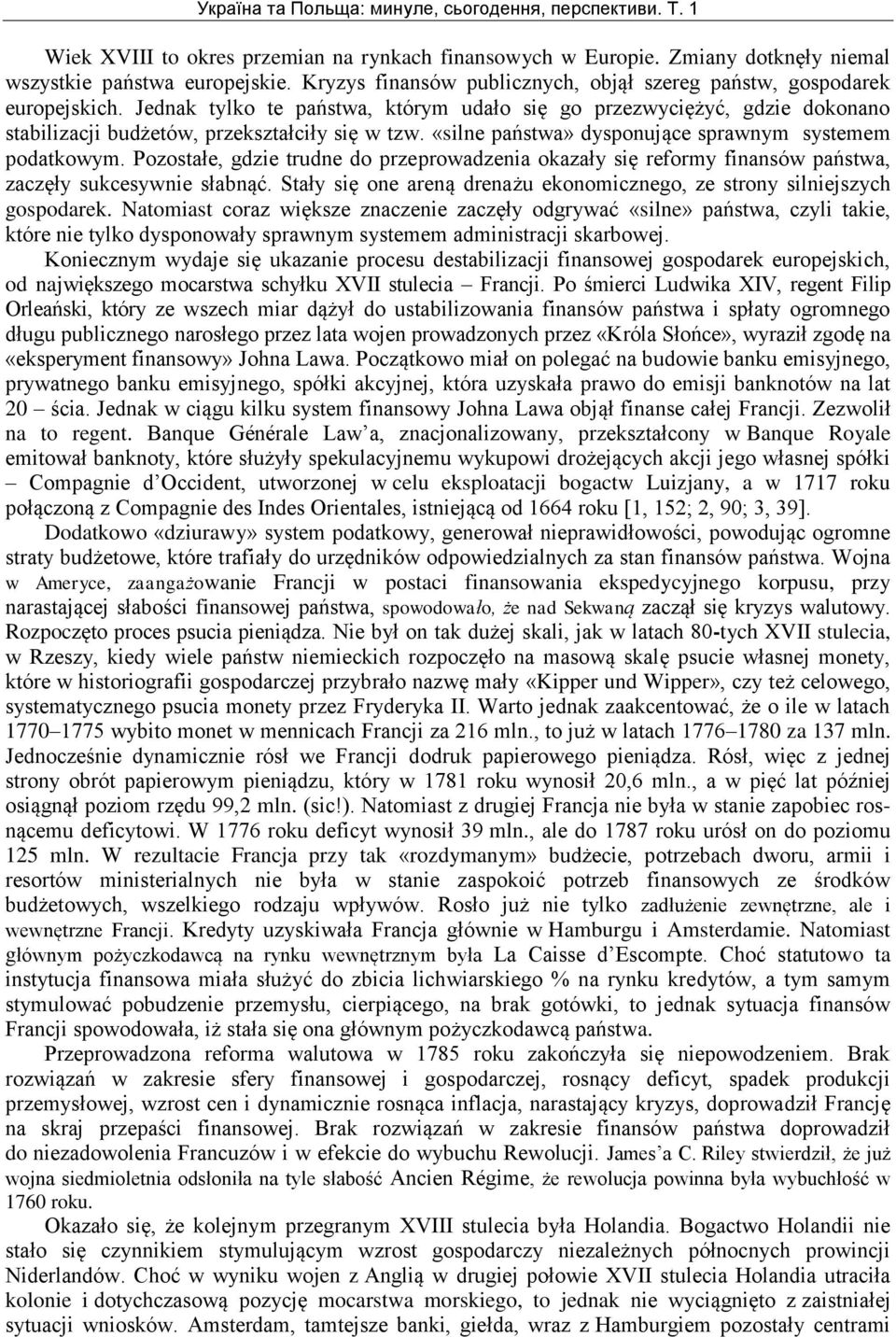 Україна та Польща: минуле, сьогодення, перспективи. Т. 1

Wiek XVIII to okres przemian na rynkach finansowych w Europie. Zmiany dotknęły niemal wszystkie państwa europejskie. Kryzys finansów publicznych, objął szereg państw, gospodarek europejskich. Jednak tylko te państwa, którym udało się go przezwyciężyć, gdzie dokonano stabilizacji budżetów, przekształciły się w tzw. «silne państwa» dysponujące sprawnym systemem podatkowym. Pozostałe, gdzie trudne do przeprowadzenia okazały się reformy finansów państwa, zaczęły sukcesywnie słabnąć. Stały się one areną drenażu ekonomicznego, ze strony silniejszych gospodarek. Natomiast coraz większe znaczenie zaczęły odgrywać «silne» państwa, czyli takie, które nie tylko dysponowały sprawnym systemem administracji skarbowej.

Koniecznym wydaje się ukazanie procesu destabilizacji finansowej gospodarek europejskich, od największego mocarstwa schyłku XVII stulecia – Francji. Po śmierci Ludwika XIV, regent Filip Orleański, który ze wszech miar dążył do ustabilizowania finansów państwa i spłaty ogromnego długu publicznego narosłego przez lata wojen prowadzonych przez «Króla Słońce», wyraził zgodę na «eksperyment finansowy» Johna Lawa. Początkowo miał on polegać na budowie banku emisyjnego, prywatnego banku emisyjnego, spółki akcyjnej, która uzyskała prawo do emisji banknotów na lat 20 – ścia. Jednak w ciągu kilku system finansowy Johna Lawa objął finanse całej Francji. Zezwolił na to regent. Banque Générale Law'a, znacjonalizowany, przekształcony w Banque Royale emitował banknoty, które służyły spekulacyjnemu wykupowi drożejących akcji jego własnej spółki – Compagnie d'Occident, utworzonej w celu eksploatacji bogactw Luizjany, a w 1717 roku połączoną z Compagnie des Indes Orientales, istniejącą od 1664 roku [1, 152; 2, 90; 3, 39].

Dodatkowo «dziurawy» system podatkowy, generował nieprawidłowości, powodując ogromne straty budżetowe, które trafiały do urzędników odpowiedzialnych za stan finansów państwa. Wojna w Ameryce, zaangażowanie Francji w postaci finansowania ekspedycyjnego korpusu, przy narastającej słabości finansowej państwa, spowodowało, że nad Sekwaną zaczął się kryzys walutowy. Rozpoczęto proces psucia pieniądza. Nie był on tak dużej skali, jak w latach 80-tych XVII stulecia, w Rzeszy, kiedy wiele państw niemieckich rozpoczęło na masową skalę psucie własnej monety, które w historiografii gospodarczej przybrało nazwę mały «Kipper und Wipper», czy też celowego, systematycznego psucia monety przez Fryderyka II. Warto jednak zaakcentować, że o ile w latach 1770–1775 wybito monet w mennicach Francji za 216 mln., to już w latach 1776–1780 za 137 mln. Jednocześnie dynamicznie rósł we Francji dodruk papierowego pieniądza. Rósł, więc z jednej strony obrót papierowym pieniądzu, który w 1781 roku wynosił 20,6 mln., a w pięć lat później osiągnął poziom rzędu 99,2 mln. (sic!). Natomiast z drugiej Francja nie była w stanie zapobiec rosnącemu deficytowi. W 1776 roku deficyt wynosił 39 mln., ale do 1787 roku urósł on do poziomu 125 mln. W rezultacie Francja przy tak «rozdymanym» budżecie, potrzebach dworu, armii i resortów ministerialnych nie była w stanie zaspokoić potrzeb finansowych ze środków budżetowych, wszelkiego rodzaju wpływów. Rosło już nie tylko zadłużenie zewnętrzne, ale i wewnętrzne Francji. Kredyty uzyskiwała Francja głównie w Hamburgu i Amsterdamie. Natomiast głównym pożyczkodawcą na rynku wewnętrznym była La Caisse d'Escompte. Choć statutowo ta instytucja finansowa miała służyć do zbicia lichwiarskiego % na rynku kredytów, a tym samym stymulować pobudzenie przemysłu, cierpiącego, na brak gotówki, to jednak sytuacja finansów Francji spowodowała, iż stała się ona głównym pożyczkodawcą państwa.

Przeprowadzona reforma walutowa w 1785 roku zakończyła się niepowodzeniem. Brak rozwiązań w zakresie sfery finansowej i gospodarczej, rosnący deficyt, spadek produkcji przemysłowej, wzrost cen i dynamicznie rosnąca inflacja, narastający kryzys, doprowadził Francję na skraj przepaści finansowej. Brak rozwiązań w zakresie finansów państwa doprowadził do niezadowolenia Francuzów i w efekcie do wybuchu Rewolucji. James'a C. Riley stwierdził, że już wojna siedmioletnia odsłoniła na tyle słabość Ancien Régime, że rewolucja powinna była wybuchłość w 1760 roku.

Okazało się, że kolejnym przegranym XVIII stulecia była Holandia. Bogactwo Holandii nie stało się czynnikiem stymulującym wzrost gospodarczy niezależnych północnych prowincji Niderlandów. Choć w wyniku wojen z Anglią w drugiej połowie XVII stulecia Holandia utraciła kolonie i dotychczasową pozycję mocarstwa morskiego, to jednak nie wyciągnięto z zaistniałej sytuacji wniosków. Amsterdam, tamtejsze banki, giełda, wraz z Hamburgiem pozostały centrami